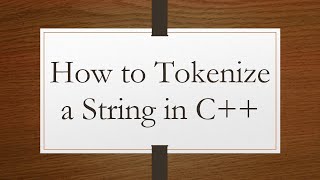 How to Tokenize a String in C++